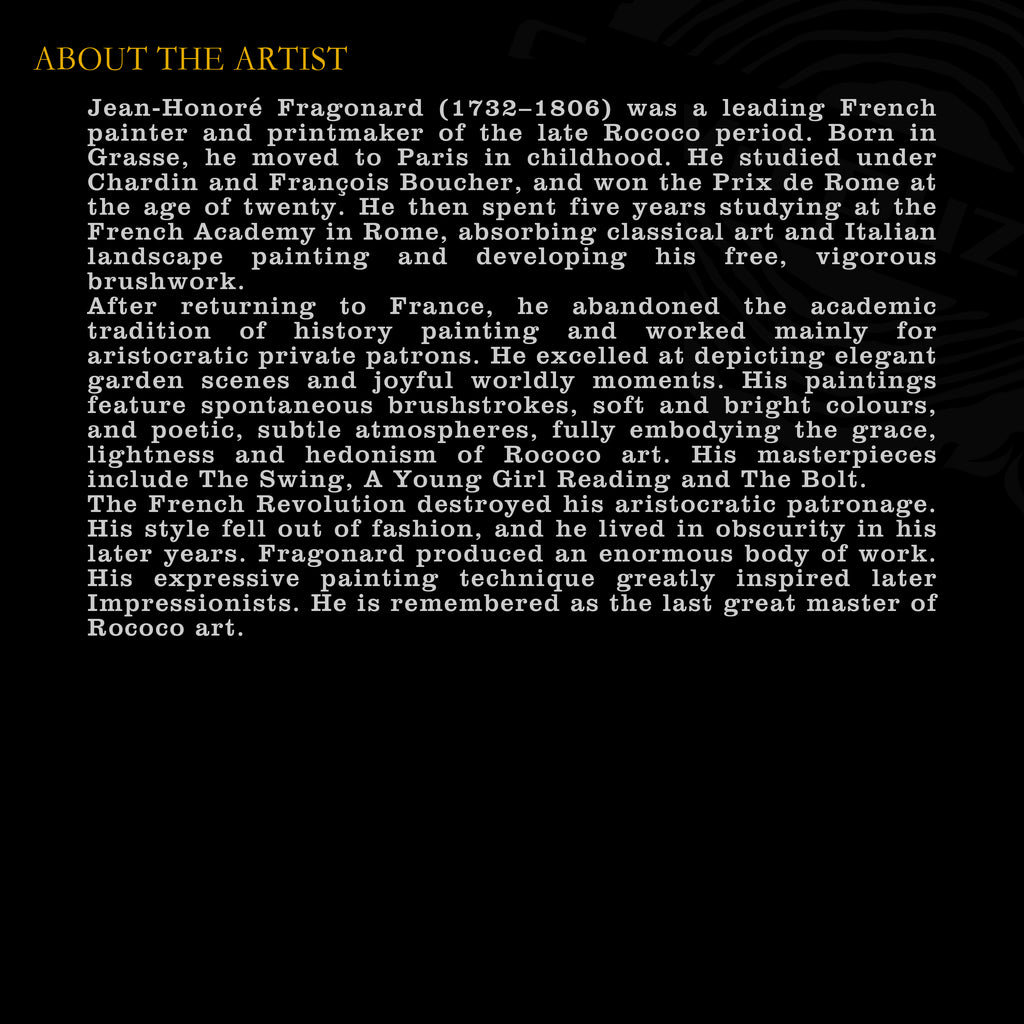 ABOUT THE ARTIST

Jean-Honoré Fragonard (1732–1806) was a leading French painter and printmaker of the late Rococo period. Born in Grasse, he moved to Paris in childhood. He studied under Chardin and François Boucher, and won the Prix de Rome at the age of twenty. He then spent five years studying at the French Academy in Rome, absorbing classical art and Italian landscape painting and developing his free, vigorous brushwork.

After returning to France, he abandoned the academic tradition of history painting and worked mainly for aristocratic private patrons. He excelled at depicting elegant garden scenes and joyful worldly moments. His paintings feature spontaneous brushstrokes, soft and bright colours, and poetic, subtle atmospheres, fully embodying the grace, lightness and hedonism of Rococo art. His masterpieces include The Swing, A Young Girl Reading and The Bolt.

The French Revolution destroyed his aristocratic patronage. His style fell out of fashion, and he lived in obscurity in his later years. Fragonard produced an enormous body of work. His expressive painting technique greatly inspired later Impressionists. He is remembered as the last great master of Rococo art.